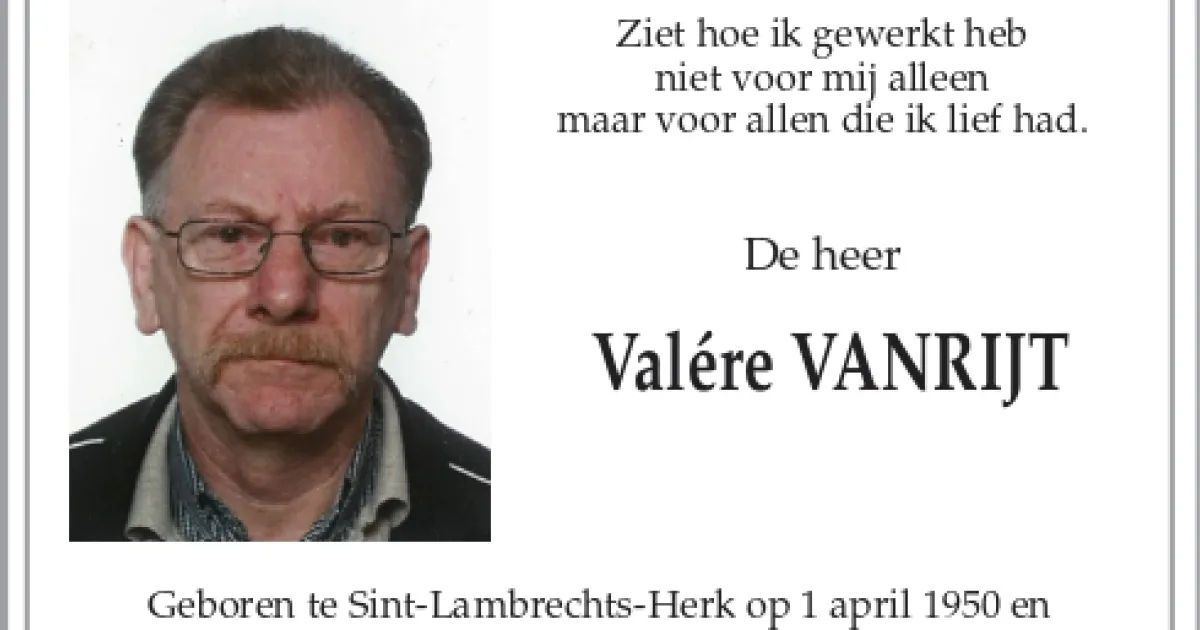 Ziet hoe ik gewerkt heb
niet voor mij alleen
maar voor allen die ik lief had.

De heer

Valére VANRIJT

Geboren te Sint-Lambrechts-Herk op 1 april 1950 en